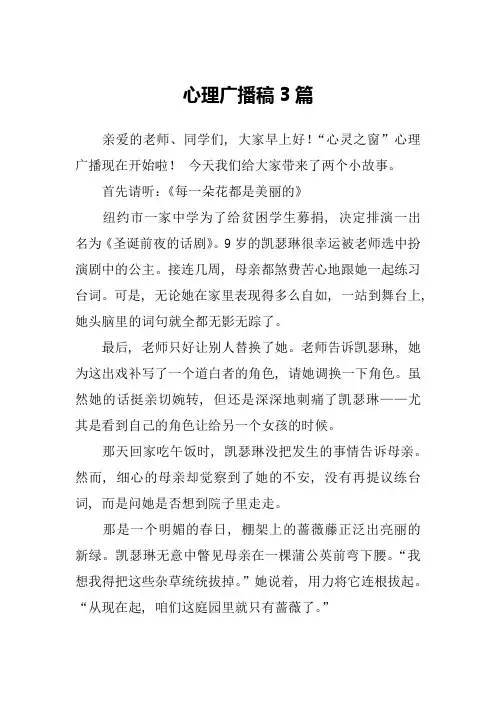 心理广播稿 3 篇

亲爱的老师、同学们，大家早上好！“心灵之窗”心理广播现在开始啦！ 今天我们给大家带来了两个小故事。

首先请听：《每一朵花都是美丽的》

纽约市一家中学为了给贫困学生募捐，决定排演一出名为《圣诞前夜的话剧》。9 岁的凯瑟琳很幸运被老师选中扮演剧中的公主。接连几周，母亲都煞费苦心地跟她一起练习台词。可是，无论她在家里表现得多么自如，一站到舞台上，她头脑里的词句就全都无影无踪了。

最后，老师只好让别人替换了她。老师告诉凯瑟琳，她为这出戏补写了一个道白者的角色，请她调换一下角色。虽然她的话挺亲切婉转，但还是深深地刺痛了凯瑟琳——尤其是看到自己的角色让给另一个女孩的时候。

那天回家吃午饭时，凯瑟琳没把发生的事情告诉母亲。然而，细心的母亲却觉察到了她的不安，没有再提议练台词，而是问她是否想到院子里走走。

那是一个明媚的春日，棚架上的蔷薇藤正泛出亮丽的新绿。凯瑟琳无意中瞥见母亲在一棵蒲公英前弯下腰。“我想我得把这些杂草统统拔掉。”她说着，用力将它连根拔起。“从现在起，咱们这庭园里就只有蔷薇了。”